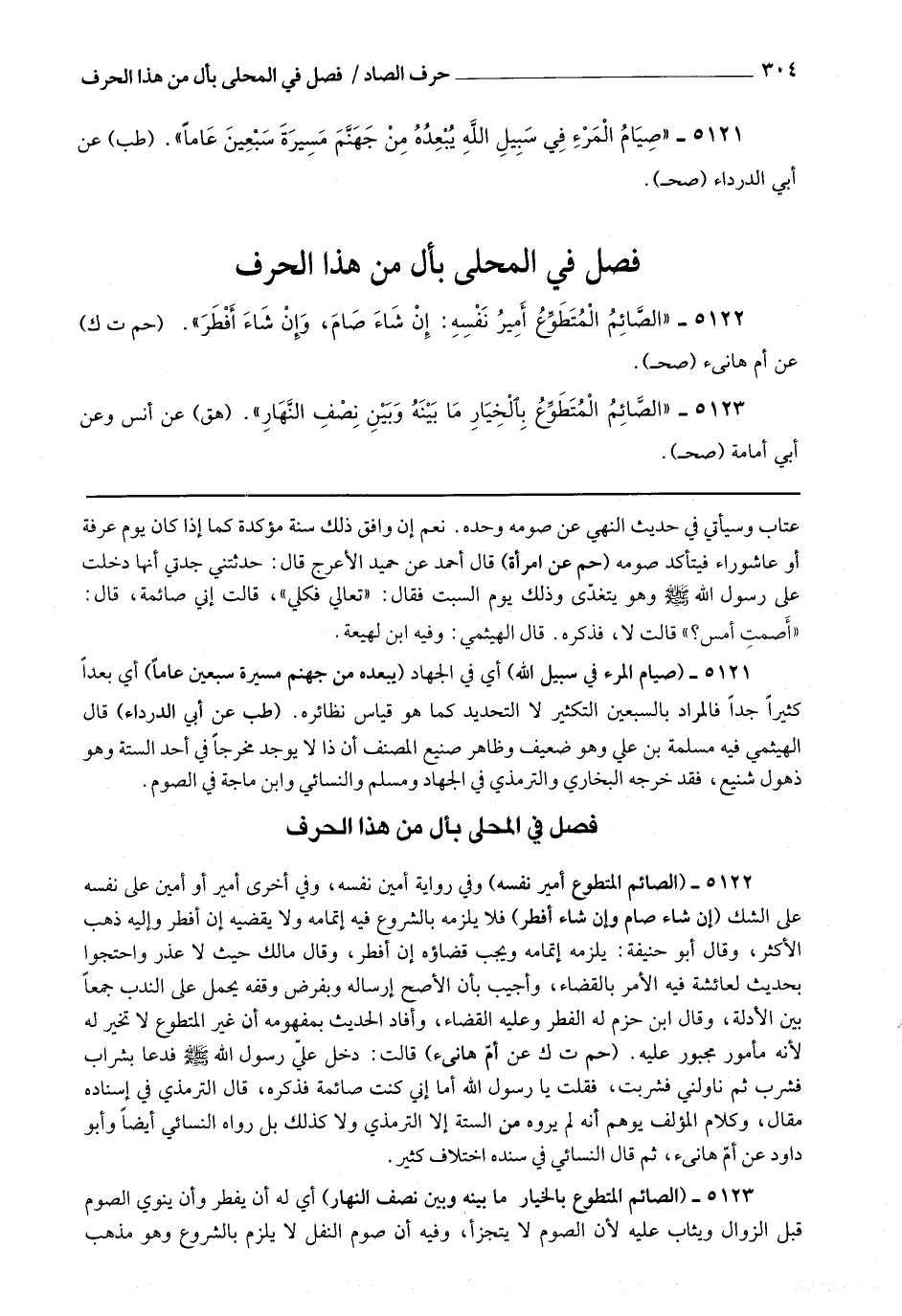 ٣٠٤ حرف الصاد / فصل في المحلى بأل من هذا الحرف

٥١٢١ ـ «صِيَامُ الْمَرْءِ فِي سَبِيلِ اللَّهِ يُبْعِدُهُ مِنْ جَهَنَّمَ مَسِيرَةَ سَبْعِينَ عَاماً». (طب) عن أبي الدرداء (صحـ).

فصل في المحلى بأل من هذا الحرف

٥١٢٢ ـ «الصَّائِمُ الْمُتَطَوِّعُ أَمِيرُ نَفْسِهِ: إِنْ شَاءَ صَامَ، وَإِنْ شَاءَ أَفْطَرَ». (حم ت ك) عن أم هانىء (صحـ).

٥١٢٣ ـ «الصَّائِمُ الْمُتَطَوِّعُ بِالْخِيَارِ مَا بَيْنَهُ وَبَيْنَ نِصْفِ النَّهَارِ». (هق) عن أنس وعن أبي أمامة (صحـ).

عتاب وسيأتي في حديث النهي عن صومه وحده. نعم إن وافق ذلك سنة مؤكدة كما إذا كان يوم عرفة أو عاشوراء فيتأكد صومه (حم عن امرأة) قال أحمد عن حميد الأعرج قال: حدثتني جدتي أنها دخلت على رسول الله ﷺ وهو يتغدّى وذلك يوم السبت فقال: «تعالي فكلي»، قالت إني صائمة، قال: «أصمت أمس؟» قالت لا، فذكره. قال الهيثمي: وفيه ابن لهيعة.

٥١٢١ ـ (صيام المرء في سبيل الله) أي في الجهاد (يبعده من جهنم مسيرة سبعين عاماً) أي بعداً كثيراً جداً فالمراد بالسبعين التكثير لا التحديد كما هو قياس نظائره. (طب عن أبي الدرداء) قال الهيثمي فيه مسلمة بن علي وهو ضعيف وظاهر صنيع المصنف أن ذا لا يوجد مخرجاً في أحد الستة وهو ذهول شنيع، فقد خرجه البخاري والترمذي في الجهاد ومسلم والنسائي وابن ماجة في الصوم.

فصل في المحلى بأل من هذا الحرف

٥١٢٢ ـ (الصائم المتطوع أمير نفسه) وفي رواية أمين نفسه، وفي أخرى أمير أو أمين على نفسه على الشك (إن شاء صام وإن شاء أفطر) فلا يلزمه بالشروع فيه إتمامه ولا يقضيه إن أفطر وإليه ذهب الأكثر، وقال أبو حنيفة: يلزمه إتمامه ويجب قضاؤه إن أفطر، وقال مالك حيث لا عذر واحتجوا بحديث لعائشة فيه الأمر بالقضاء، وأجيب بأن الأصح إرساله وبفرض وقفه يحمل على الندب جمعاً بين الأدلة، وقال ابن حزم له الفطر وعليه القضاء، وأفاد الحديث بمفهومه أن غير المتطوع لا تخير له لأنه مأمور مجبور عليه. (حم ت ك عن أمّ هانىء) قالت: دخل عليّ رسول الله ﷺ فدعا بشراب فشرب ثم ناولني فشربت، فقلت يا رسول الله أما إني كنت صائمة فذكره، قال الترمذي في إسناده مقال، وكلام المؤلف يوهم أنه لم يروه من الستة إلا الترمذي ولا كذلك بل رواه النسائي أيضاً وأبو داود عن أمّ هانىء، ثم قال النسائي في سنده اختلاف كثير.

٥١٢٣ ـ (الصائم المتطوع بالخيار ما بينه وبين نصف النهار) أي له أن يفطر وأن ينوي الصوم قبل الزوال ويثاب عليه لأن الصوم لا يتجزأ، وفيه أن صوم النفل لا يلزم بالشروع وهو مذهب